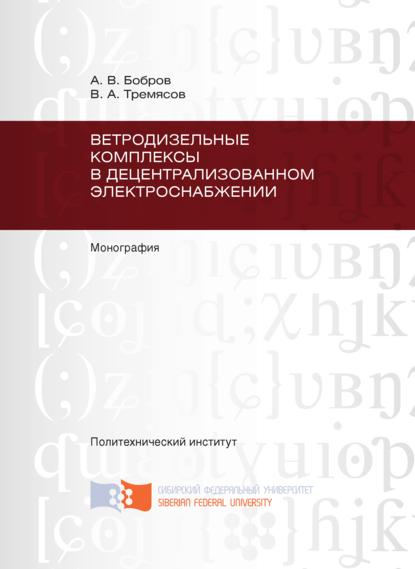 А. В. Бобров
В. А. Тремясов

ВЕТРОДИЗЕЛЬНЫЕ КОМПЛЕКСЫ В ДЕЦЕНТРАЛИЗОВАННОМ ЭЛЕКТРОСНАБЖЕНИИ

Монография

Политехнический институт

СИБИРСКИЙ ФЕДЕРАЛЬНЫЙ УНИВЕРСИТЕТ
SIBERIAN FEDERAL UNIVERSITY